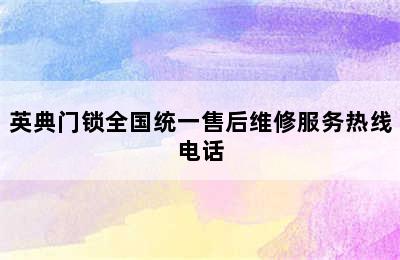 英典门锁全国统一售后维修服务热线电话